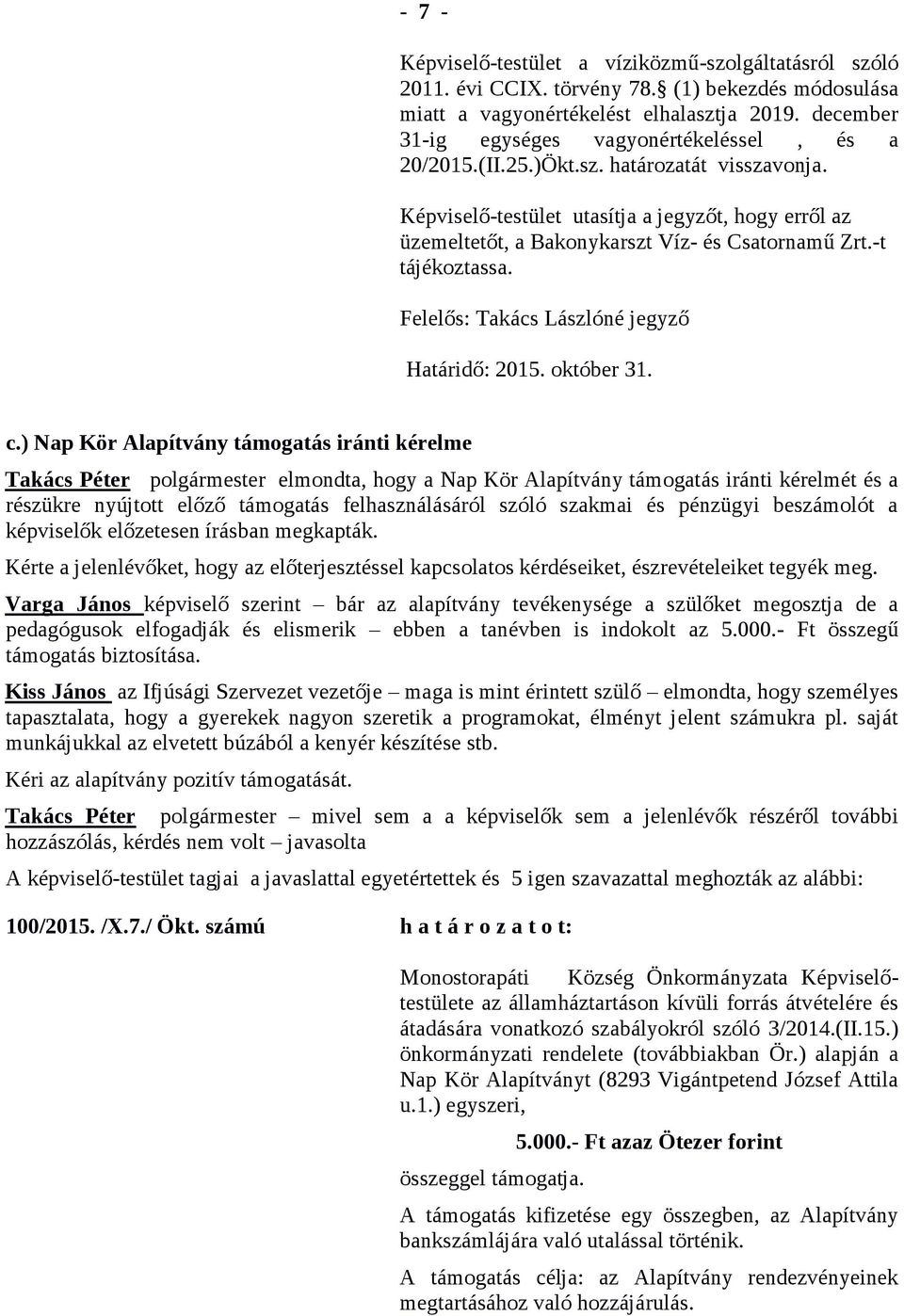 - 7 -

Képviselő-testület a víziközmű-szolgáltatásról szóló 2011. évi CCIX. törvény 78.§ (1) bekezdés módosulása miatt a vagyonértékelést elhalasztja 2019. december 31-ig egységes vagyonértékeléssel , és a 20/2015.(II.25.)Ökt.sz. határozatát visszavonja.

Képviselő-testület utasítja a jegyzőt, hogy erről az üzemeltetőt, a Bakonykarszt Víz- és Csatornamű Zrt.-t tájékoztassa.

Felelős: Takács Lászlóné jegyző

Határidő: 2015. október 31.

c.) Nap Kör Alapítvány támogatás iránti kérelme

Takács Péter polgármester elmondta, hogy a Nap Kör Alapítvány támogatás iránti kérelmét és a részükre nyújtott előző támogatás felhasználásáról szóló szakmai és pénzügyi beszámolót a képviselők előzetesen írásban megkapták.

Kérte a jelenlévőket, hogy az előterjesztéssel kapcsolatos kérdéseiket, észrevételeiket tegyék meg.

Varga János képviselő szerint – bár az alapítvány tevékenysége a szülőket megosztja de a pedagógusok elfogadják és elismerik – ebben a tanévben is indokolt az 5.000.- Ft összegű támogatás biztosítása.

Kiss János az Ifjúsági Szervezet vezetője – maga is mint érintett szülő – elmondta, hogy személyes tapasztalata, hogy a gyerekek nagyon szeretik a programokat, élményt jelent számukra pl. saját munkájukkal az elvetett búzából a kenyér készítése stb.

Kéri az alapítvány pozitív támogatását.

Takács Péter polgármester – mivel sem a a képviselők sem a jelenlévők részéről további hozzászólás, kérdés nem volt – javasolta

A képviselő-testület tagjai a javaslattal egyetértettek és 5 igen szavazattal meghozták az alábbi:

100/2015. /X.7./ Ökt. számú h a t á r o z a t o t:

Monostorapáti Község Önkormányzata Képviselő-testülete az államháztartáson kívüli forrás átvételére és átadására vonatkozó szabályokról szóló 3/2014.(II.15.) önkormányzati rendelete (továbbiakban Ör.) alapján a Nap Kör Alapítványt (8293 Vigántpetend József Attila u.1.) egyszeri,

5.000.- Ft azaz Ötezer forint

összeggel támogatja.

A támogatás kifizetése egy összegben, az Alapítvány bankszámlájára való utalással történik.

A támogatás célja: az Alapítvány rendezvényeinek megtartásához való hozzájárulás.